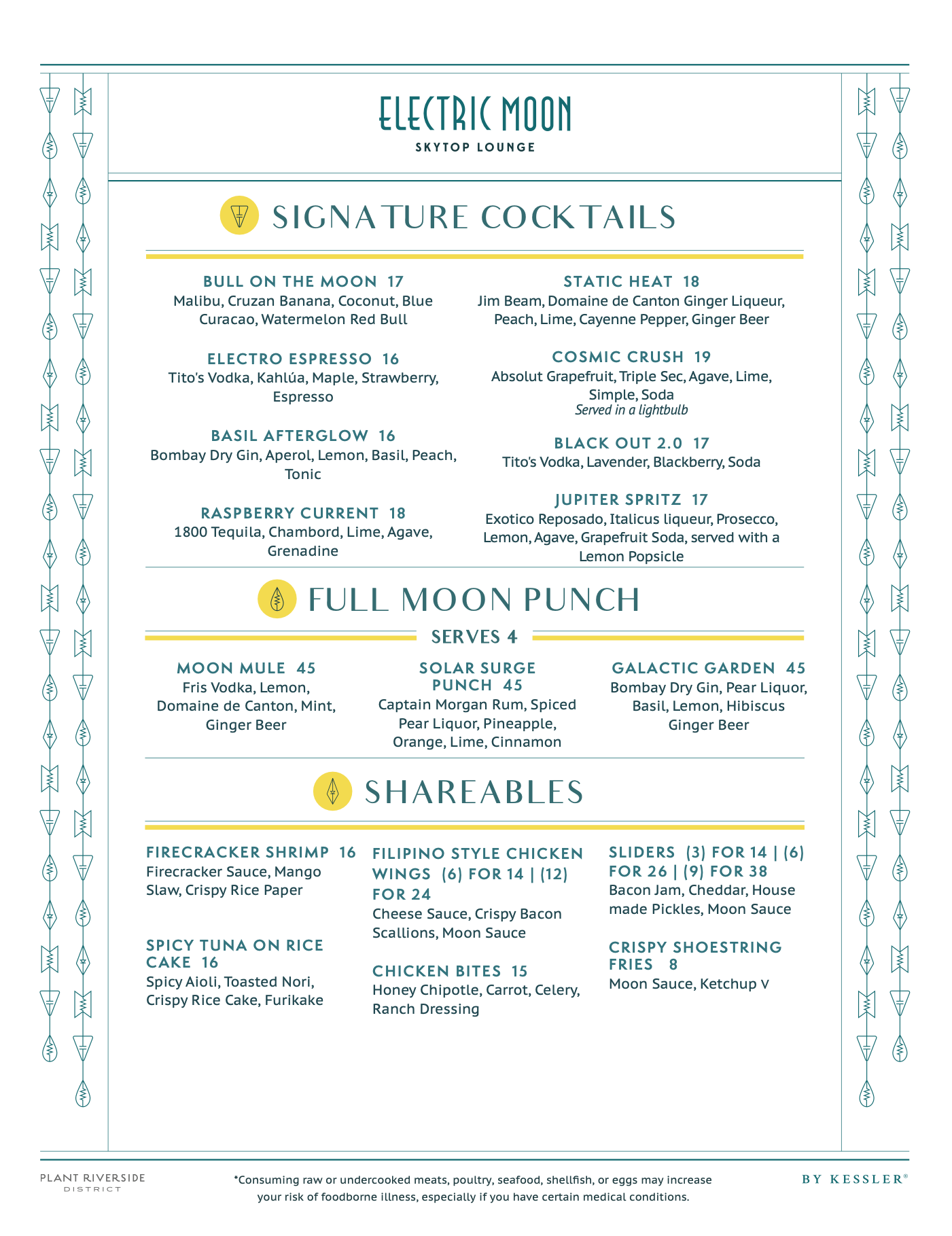 ELECTRIC MOON
SKYTOP LOUNGE

SIGNATURE COCKTAILS

BULL ON THE MOON 17
Malibu, Cruzan Banana, Coconut, Blue Curacao, Watermelon Red Bull

ELECTRO ESPRESSO 16
Tito's Vodka, Kahlúa, Maple, Strawberry, Espresso

BASIL AFTERGLOW 16
Bombay Dry Gin, Aperol, Lemon, Basil, Peach, Tonic

RASPBERRY CURRENT 18
1800 Tequila, Chambord, Lime, Agave, Grenadine

STATIC HEAT 18
Jim Beam, Domaine de Canton Ginger Liqueur, Peach, Lime, Cayenne Pepper, Ginger Beer

COSMIC CRUSH 19
Absolut Grapefruit, Triple Sec, Agave, Lime, Simple, Soda
Served in a lightbulb

BLACK OUT 2.0 17
Tito's Vodka, Lavender, Blackberry, Soda

JUPITER SPRITZ 17
Exotico Reposado, Italicus liqueur, Prosecco, Lemon, Agave, Grapefruit Soda, served with a Lemon Popsicle

FULL MOON PUNCH

SERVES 4

MOON MULE 45
Fris Vodka, Lemon, Domaine de Canton, Mint, Ginger Beer

SOLAR SURGE PUNCH 45
Captain Morgan Rum, Spiced Pear Liquor, Pineapple, Orange, Lime, Cinnamon

GALACTIC GARDEN 45
Bombay Dry Gin, Pear Liquor, Basil, Lemon, Hibiscus Ginger Beer

SHAREABLES

FIRECRACKER SHRIMP 16
Firecracker Sauce, Mango Slaw, Crispy Rice Paper

SPICY TUNA ON RICE CAKE 16
Spicy Aioli, Toasted Nori, Crispy Rice Cake, Furikake

FILIPINO STYLE CHICKEN WINGS (6) FOR 14 | (12) FOR 24
Cheese Sauce, Crispy Bacon Scallions, Moon Sauce

CHICKEN BITES 15
Honey Chipotle, Carrot, Celery, Ranch Dressing

SLIDERS (3) FOR 14 | (6) FOR 26 | (9) FOR 38
Bacon Jam, Cheddar, House made Pickles, Moon Sauce

CRISPY SHOESTRING FRIES 8
Moon Sauce, Ketchup V

PLANT RIVERSIDE DISTRICT

*Consuming raw or undercooked meats, poultry, seafood, shellfish, or eggs may increase your risk of foodborne illness, especially if you have certain medical conditions.

BY KESSLER®